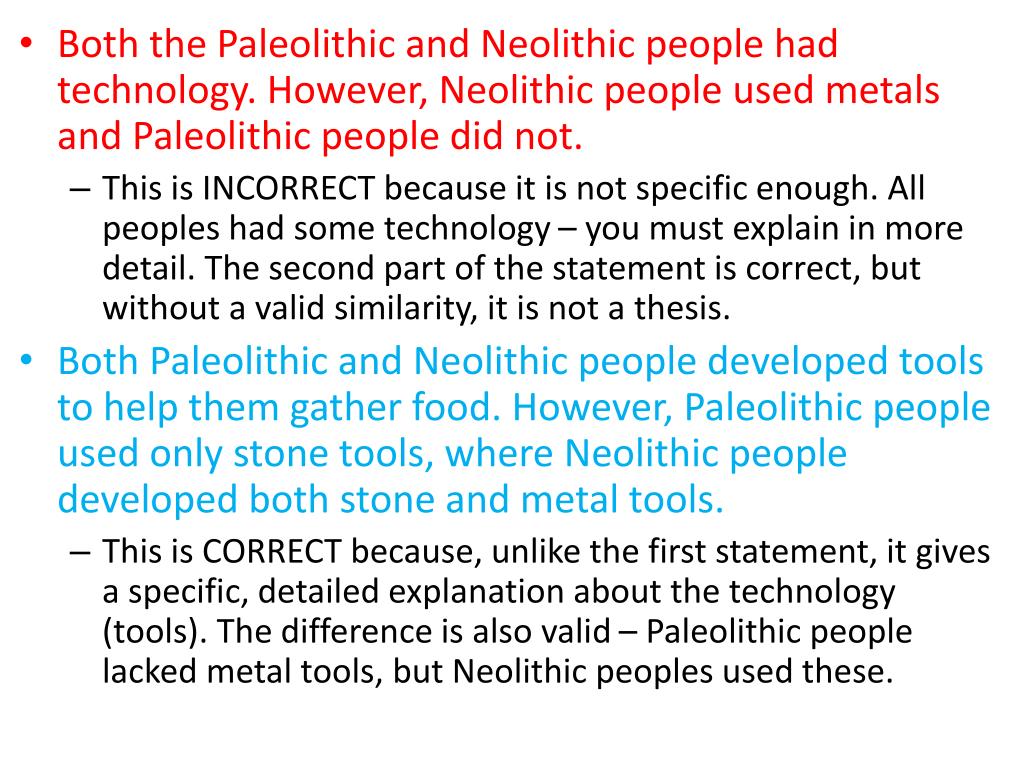 • Both the Paleolithic and Neolithic people had technology. However, Neolithic people used metals and Paleolithic people did not.

– This is INCORRECT because it is not specific enough. All peoples had some technology – you must explain in more detail. The second part of the statement is correct, but without a valid similarity, it is not a thesis.

• Both Paleolithic and Neolithic people developed tools to help them gather food. However, Paleolithic people used only stone tools, where Neolithic people developed both stone and metal tools.

– This is CORRECT because, unlike the first statement, it gives a specific, detailed explanation about the technology (tools). The difference is also valid – Paleolithic people lacked metal tools, but Neolithic peoples used these.